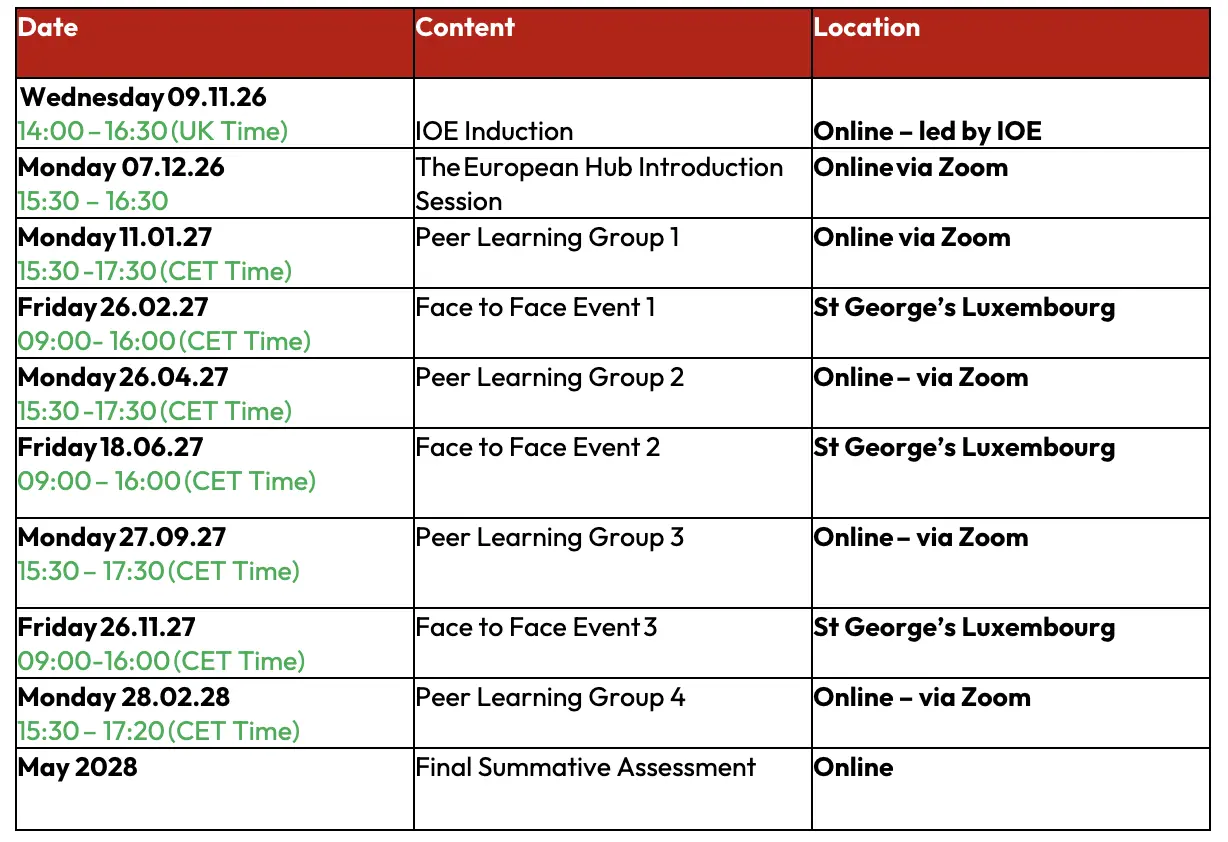 | Date | Content | Location |
|---|---|---|
| Wednesday 09.11.26 14:00 – 16:30 (UK Time) | IOE Induction | Online – led by IOE |
| Monday 07.12.26 15:30 – 16:30 | The European Hub Introduction Session | Online via Zoom |
| Monday 11.01.27 15:30 -17:30 (CET Time) | Peer Learning Group 1 | Online via Zoom |
| Friday 26.02.27 09:00- 16:00 (CET Time) | Face to Face Event 1 | St George's Luxembourg |
| Monday 26.04.27 15:30 -17:30 (CET Time) | Peer Learning Group 2 | Online – via Zoom |
| Friday 18.06.27 09:00 – 16:00 (CET Time) | Face to Face Event 2 | St George's Luxembourg |
| Monday 27.09.27 15:30 – 17:30 (CET Time) | Peer Learning Group 3 | Online – via Zoom |
| Friday 26.11.27 09:00-16:00 (CET Time) | Face to Face Event 3 | St George's Luxembourg |
| Monday 28.02.28 15:30 – 17:20 (CET Time) | Peer Learning Group 4 | Online – via Zoom |
| May 2028 | Final Summative Assessment | Online |